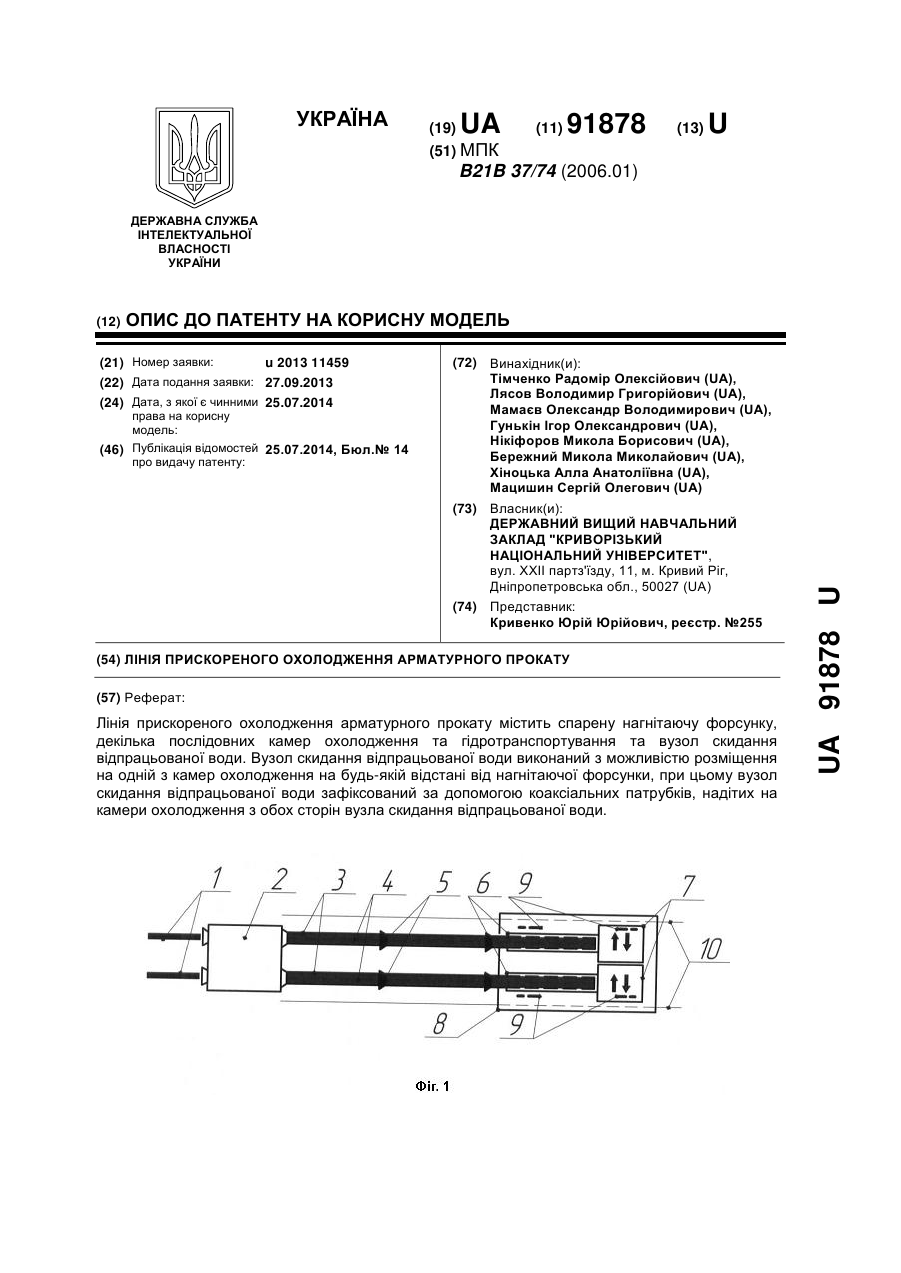 УКРАЇНА

(19) UA (11) 91878 (13) U

(51) МПК
B21B 37/74 (2006.01)

ДЕРЖАВНА СЛУЖБА ІНТЕЛЕКТУАЛЬНОЇ ВЛАСНОСТІ УКРАЇНИ

(12) ОПИС ДО ПАТЕНТУ НА КОРИСНУ МОДЕЛЬ

(21) Номер заявки: u 2013 11459
(22) Дата подання заявки: 27.09.2013
(24) Дата, з якої є чинними права на корисну модель: 25.07.2014
(46) Публікація відомостей про видачу патенту: 25.07.2014, Бюл.№ 14

(72) Винахідник(и):
Тімченко Радомір Олексійович (UA),
Лясов Володимир Григорійович (UA),
Мамаєв Олександр Володимирович (UA),
Гунькін Ігор Олександрович (UA),
Нікіфоров Микола Борисович (UA),
Бережний Микола Миколайович (UA),
Хіноцька Алла Анатоліївна (UA),
Мацишин Сергій Олегович (UA)

(73) Власник(и):
ДЕРЖАВНИЙ ВИЩИЙ НАВЧАЛЬНИЙ ЗАКЛАД "КРИВОРІЗЬКИЙ НАЦІОНАЛЬНИЙ УНІВЕРСИТЕТ",
вул. XXII партз'їзду, 11, м. Кривий Ріг, Дніпропетровська обл., 50027 (UA)

(74) Представник:
Кривенко Юрій Юрійович, реєстр. №255

(54) ЛІНІЯ ПРИСКОРЕНОГО ОХОЛОДЖЕННЯ АРМАТУРНОГО ПРОКАТУ

(57) Реферат:

Лінія прискореного охолодження арматурного прокату містить спарену нагнітаючу форсунку, декілька послідовних камер охолодження та гідротранспортування та вузол скидання відпрацьованої води. Вузол скидання відпрацьованої води виконаний з можливістю розміщення на одній з камер охолодження на будь-якій відстані від нагнітаючої форсунки, при цьому вузол скидання відпрацьованої води зафіксований за допомогою коаксіальних патрубків, надітих на камери охолодження з обох сторін вузла скидання відпрацьованої води.

1 2 3 4 5 6 9 7 10 8 9

Фіг. 1

UA 91878 U